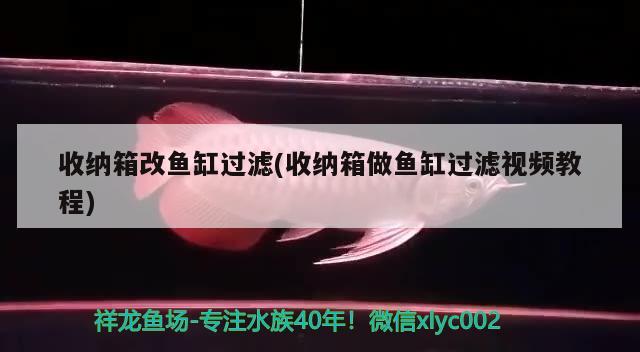 收纳箱改鱼缸过滤(收纳箱做鱼缸过滤视频教程)

祥龙鱼场-专注水族40年！微信xlyc002